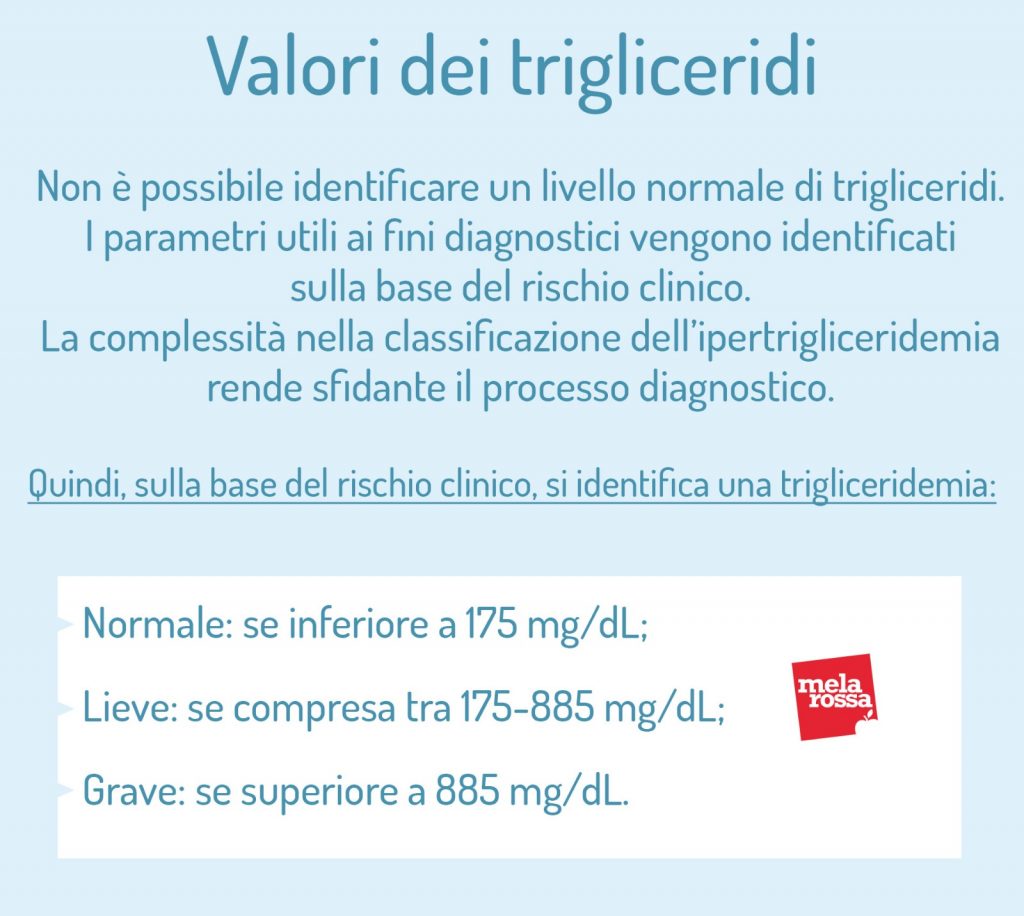 Valori dei trigliceridi

Non è possibile identificare un livello normale di trigliceridi. I parametri utili ai fini diagnostici vengono identificati sulla base del rischio clinico. La complessità nella classificazione dell'ipertrigliceridemia rende sfidante il processo diagnostico.

Quindi, sulla base del rischio clinico, si identifica una trigliceridemia:

Normale: se inferiore a 175 mg/dL;

Lieve: se compresa tra 175-885 mg/dL;

Grave: se superiore a 885 mg/dL.

mela rossa